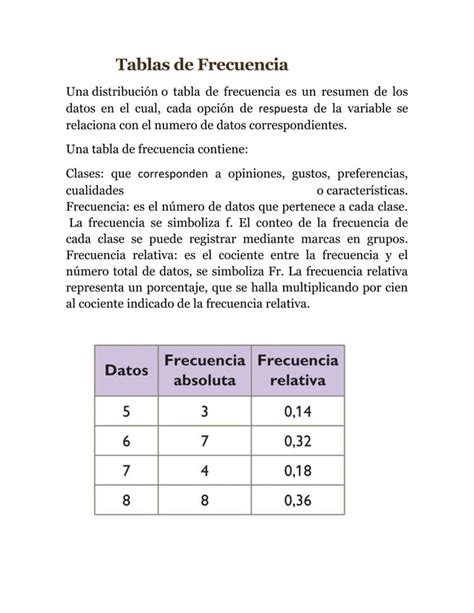 Tablas de Frecuencia

Una distribución o tabla de frecuencia es un resumen de los datos en el cual, cada opción de respuesta de la variable se relaciona con el numero de datos correspondientes.

Una tabla de frecuencia contiene:

Clases: que corresponden a opiniones, gustos, preferencias, cualidades o características. Frecuencia: es el número de datos que pertenece a cada clase. La frecuencia se simboliza f. El conteo de la frecuencia de cada clase se puede registrar mediante marcas en grupos. Frecuencia relativa: es el cociente entre la frecuencia y el número total de datos, se simboliza Fr. La frecuencia relativa representa un porcentaje, que se halla multiplicando por cien al cociente indicado de la frecuencia relativa.

| Datos | Frecuencia absoluta | Frecuencia relativa |
|---|---|---|
| 5 | 3 | 0,14 |
| 6 | 7 | 0,32 |
| 7 | 4 | 0,18 |
| 8 | 8 | 0,36 |